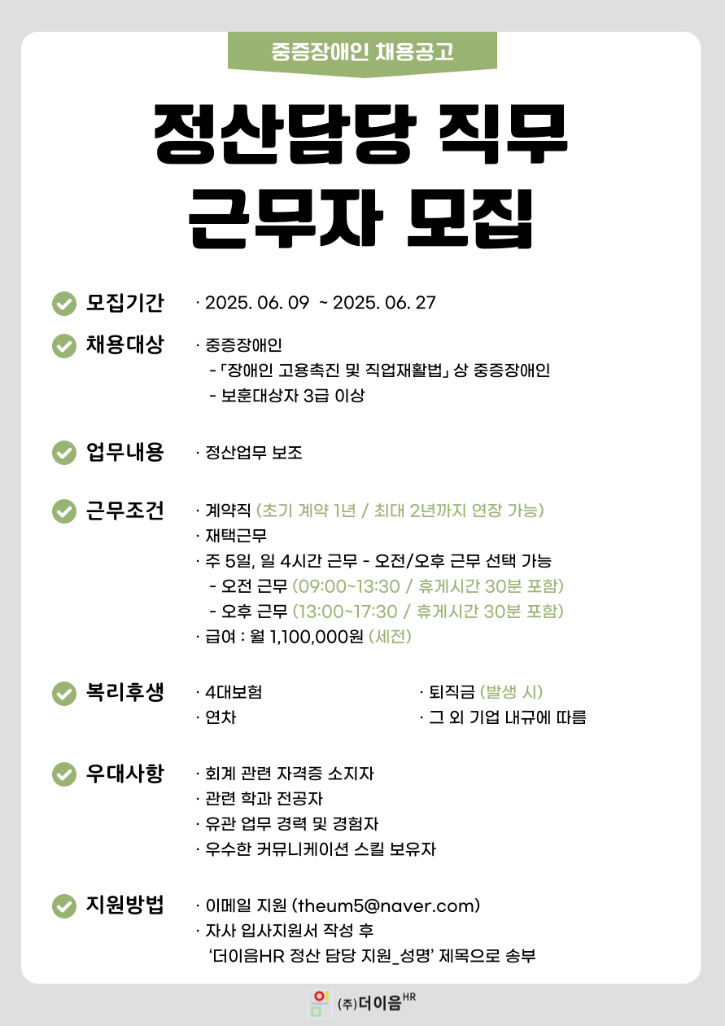 중증장애인 채용공고

정산담당 직무
근무자 모집

모집기간
· 2025. 06. 09 ~ 2025. 06. 27

채용대상
· 중증장애인
- 「장애인 고용촉진 및 직업재활법」 상 중증장애인
- 보훈대상자 3급 이상

업무내용
· 정산업무 보조

근무조건
· 계약직 (초기 계약 1년 / 최대 2년까지 연장 가능)
· 재택근무
· 주 5일, 일 4시간 근무 - 오전/오후 근무 선택 가능
- 오전 근무 (09:00~13:30 / 휴게시간 30분 포함)
- 오후 근무 (13:00~17:30 / 휴게시간 30분 포함)
· 급여 : 월 1,100,000원 (세전)

복리후생
· 4대보험
· 연차
· 퇴직금 (발생 시)
· 그 외 기업 내규에 따름

우대사항
· 회계 관련 자격증 소지자
· 관련 학과 전공자
· 유관 업무 경력 및 경험자
· 우수한 커뮤니케이션 스킬 보유자

지원방법
· 이메일 지원 (theum5@naver.com)
· 자사 입사지원서 작성 후
'더이음HR 정산 담당 지원_성명' 제목으로 송부

(주)더이음HR